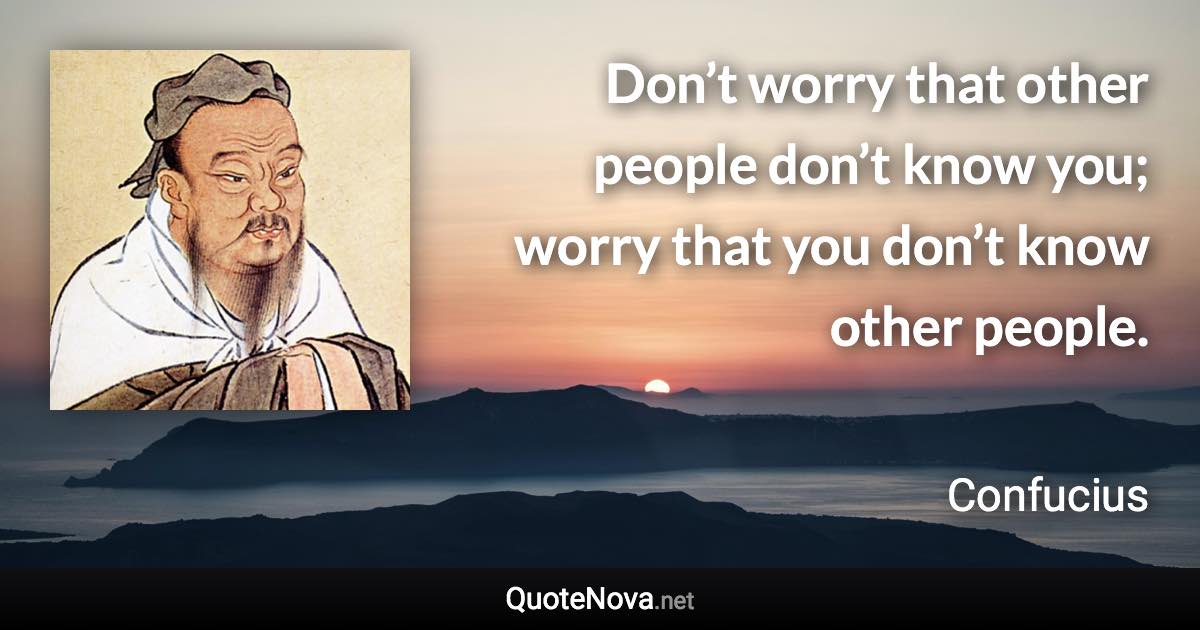 Don’t worry that other people don’t know you; worry that you don’t know other people.

Confucius

QuoteNova.net